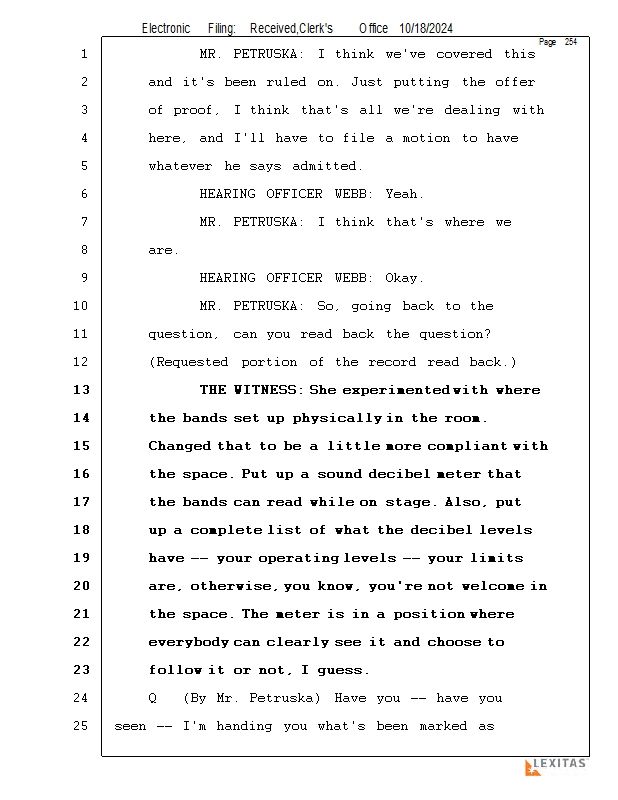 Electronic Filing: Received,Clerk's Office 10/18/2024

Page 254

1 MR. PETRUSKA: I think we've covered this
2 and it's been ruled on. Just putting the offer
3 of proof, I think that's all we're dealing with
4 here, and I'll have to file a motion to have
5 whatever he says admitted.
6 HEARING OFFICER WEBB: Yeah.
7 MR. PETRUSKA: I think that's where we
8 are.
9 HEARING OFFICER WEBB: Okay.
10 MR. PETRUSKA: So, going back to the
11 question, can you read back the question?
12 (Requested portion of the record read back.)
13 THE WITNESS: She experimented with where
14 the bands set up physically in the room.
15 Changed that to be a little more compliant with
16 the space. Put up a sound decibel meter that
17 the bands can read while on stage. Also, put
18 up a complete list of what the decibel levels
19 have -- your operating levels -- your limits
20 are, otherwise, you know, you're not welcome in
21 the space. The meter is in a position where
22 everybody can clearly see it and choose to
23 follow it or not, I guess.
24 Q (By Mr. Petruska) Have you -- have you
25 seen -- I'm handing you what's been marked as

LEXITAS